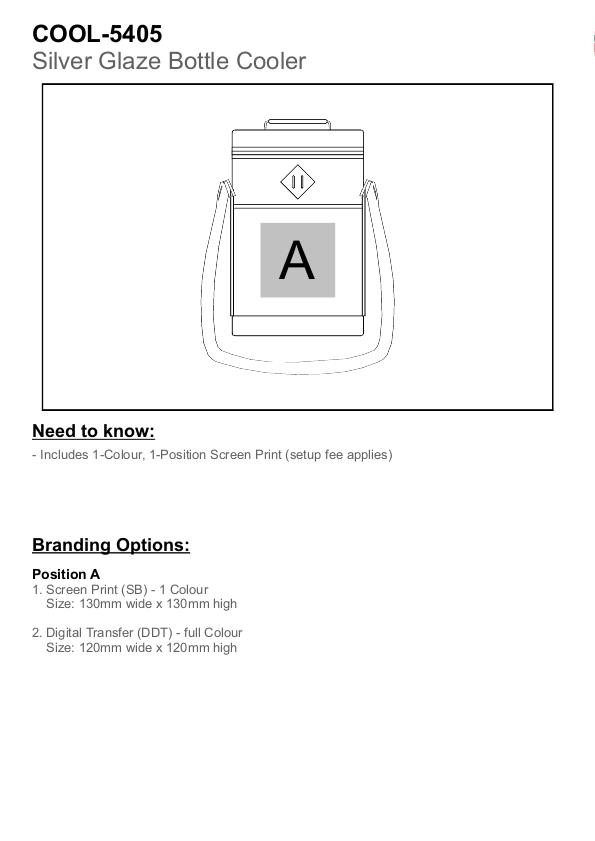 COOL-5405
Silver Glaze Bottle Cooler

A

Need to know:

- Includes 1-Colour, 1-Position Screen Print (setup fee applies)

Branding Options:

Position A
1. Screen Print (SB) - 1 Colour
Size: 130mm wide x 130mm high

2. Digital Transfer (DDT) - full Colour
Size: 120mm wide x 120mm high